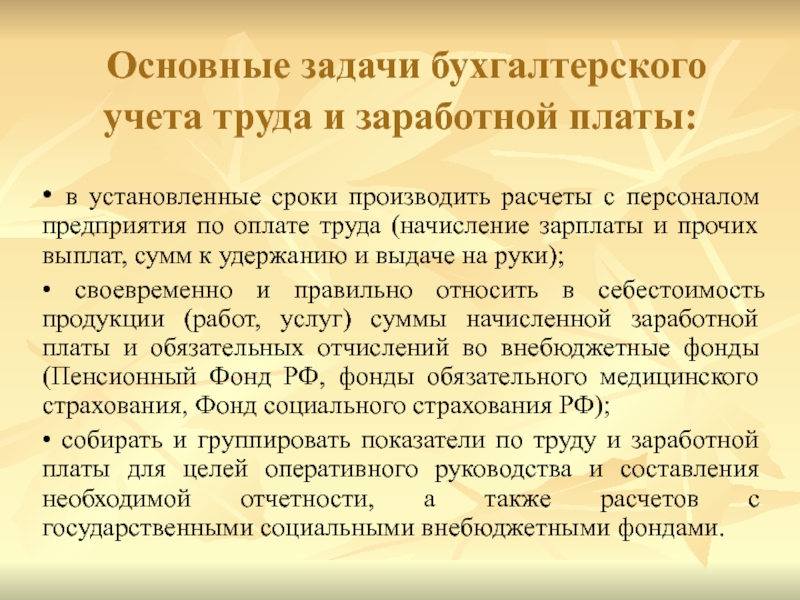 Основные задачи бухгалтерского учета труда и заработной платы:

• в установленные сроки производить расчеты с персоналом предприятия по оплате труда (начисление зарплаты и прочих выплат, сумм к удержанию и выдаче на руки);

• своевременно и правильно относить в себестоимость продукции (работ, услуг) суммы начисленной заработной платы и обязательных отчислений во внебюджетные фонды (Пенсионный Фонд РФ, фонды обязательного медицинского страхования, Фонд социального страхования РФ);

• собирать и группировать показатели по труду и заработной платы для целей оперативного руководства и составления необходимой отчетности, а также расчетов с государственными социальными внебюджетными фондами.